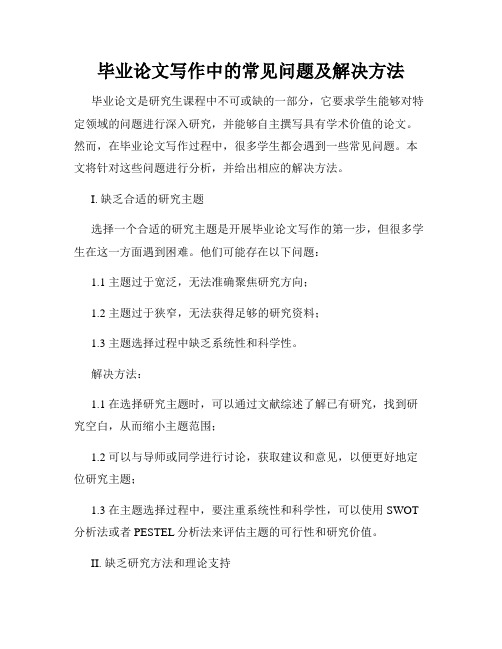 毕业论文写作中的常见问题及解决方法

毕业论文是研究生课程中不可或缺的一部分，它要求学生能够对特定领域的问题进行深入研究，并能够自主撰写具有学术价值的论文。然而，在毕业论文写作过程中，很多学生都会遇到一些常见问题。本文将针对这些问题进行分析，并给出相应的解决方法。

I. 缺乏合适的研究主题

选择一个合适的研究主题是开展毕业论文写作的第一步，但很多学生在这一方面遇到困难。他们可能存在以下问题：

1.1 主题过于宽泛，无法准确聚焦研究方向；

1.2 主题过于狭窄，无法获得足够的研究资料；

1.3 主题选择过程中缺乏系统性和科学性。

解决方法：

1.1 在选择研究主题时，可以通过文献综述了解已有研究，找到研究空白，从而缩小主题范围；

1.2 可以与导师或同学进行讨论，获取建议和意见，以便更好地定位研究主题；

1.3 在主题选择过程中，要注重系统性和科学性，可以使用 SWOT 分析法或者 PESTEL 分析法来评估主题的可行性和研究价值。

II. 缺乏研究方法和理论支持